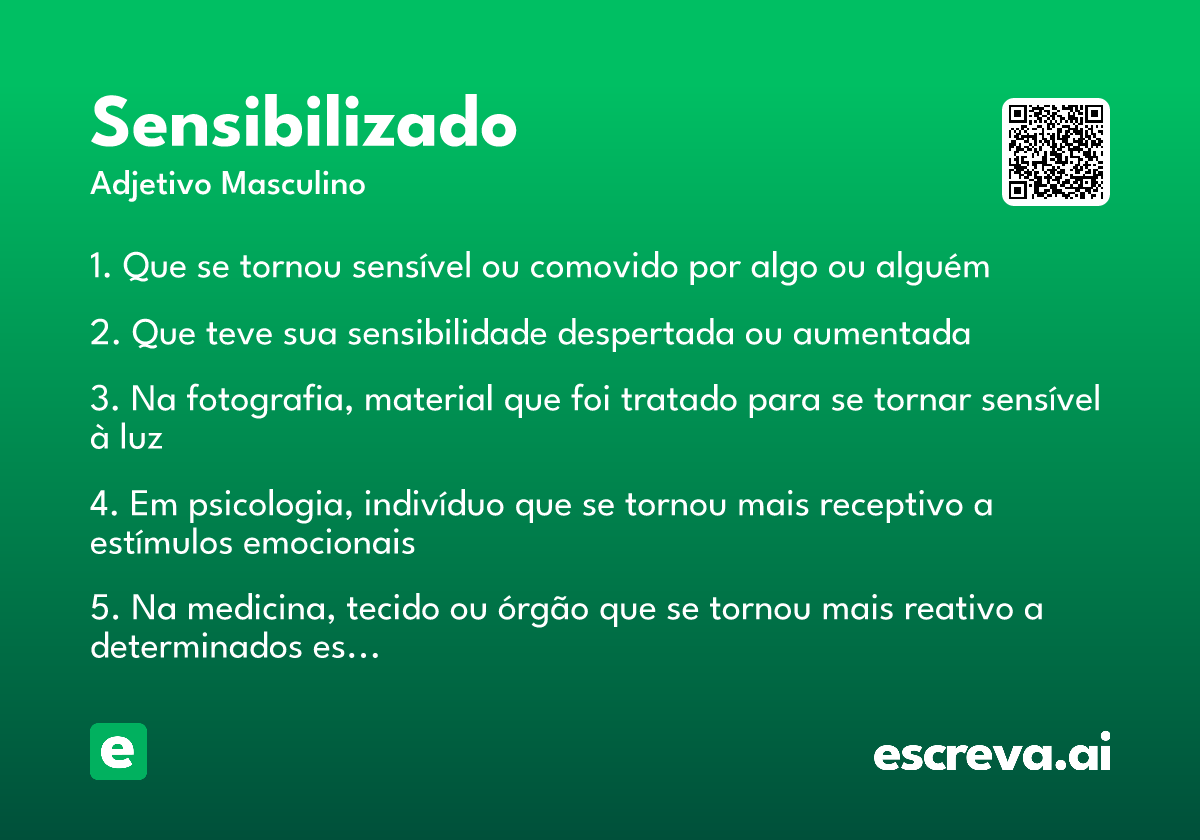 Sensibilizado
Adjetivo Masculino

1. Que se tornou sensível ou comovido por algo ou alguém

2. Que teve sua sensibilidade despertada ou aumentada

3. Na fotografia, material que foi tratado para se tornar sensível à luz

4. Em psicologia, indivíduo que se tornou mais receptivo a estímulos emocionais

5. Na medicina, tecido ou órgão que se tornou mais reativo a determinados es...

e

escreva.ai